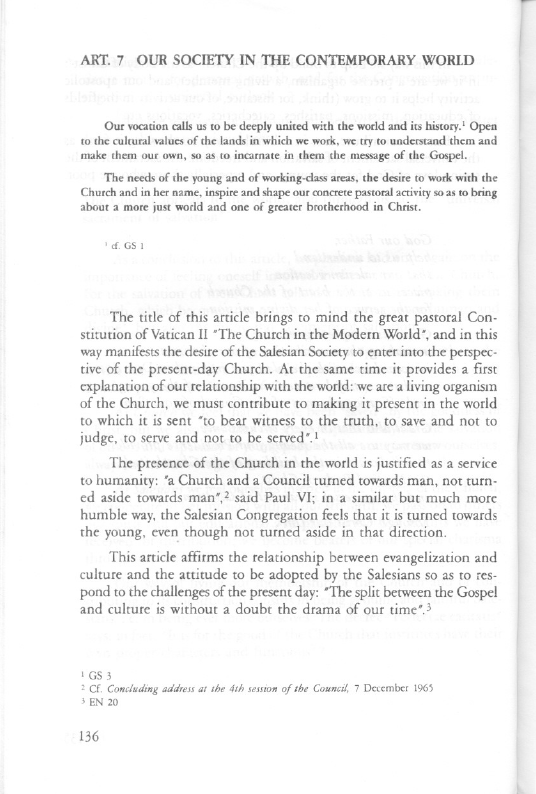 ART. 7 OUR SOCIETY IN THE CONTEMPORARY WORLD

Our vocation calls us to be deeply united with the world and its history.$^1$ Open to the cultural values of the lands in which we work, we try to understand them and make them our own, so as to incarnate in them the message of the Gospel.

The needs of the young and of working-class areas, the desire to work with the Church and in her name, inspire and shape our concrete pastoral activity so as to bring about a more just world and one of greater brotherhood in Christ.

$^1$ cf. GS 1

The title of this article brings to mind the great pastoral Constitution of Vatican II "The Church in the Modern World", and in this way manifests the desire of the Salesian Society to enter into the perspective of the present-day Church. At the same time it provides a first explanation of our relationship with the world: we are a living organism of the Church, we must contribute to making it present in the world to which it is sent "to bear witness to the truth, to save and not to judge, to serve and not to be served".$^1$

The presence of the Church in the world is justified as a service to humanity: "a Church and a Council turned towards man, not turned aside towards man",$^2$ said Paul VI; in a similar but much more humble way, the Salesian Congregation feels that it is turned towards the young, even though not turned aside in that direction.

This article affirms the relationship between evangelization and culture and the attitude to be adopted by the Salesians so as to respond to the challenges of the present day: "The split between the Gospel and culture is without a doubt the drama of our time".$^3$

$^1$ GS 3
$^2$ Cf. Concluding address at the 4th session of the Council, 7 December 1965
$^3$ EN 20

136